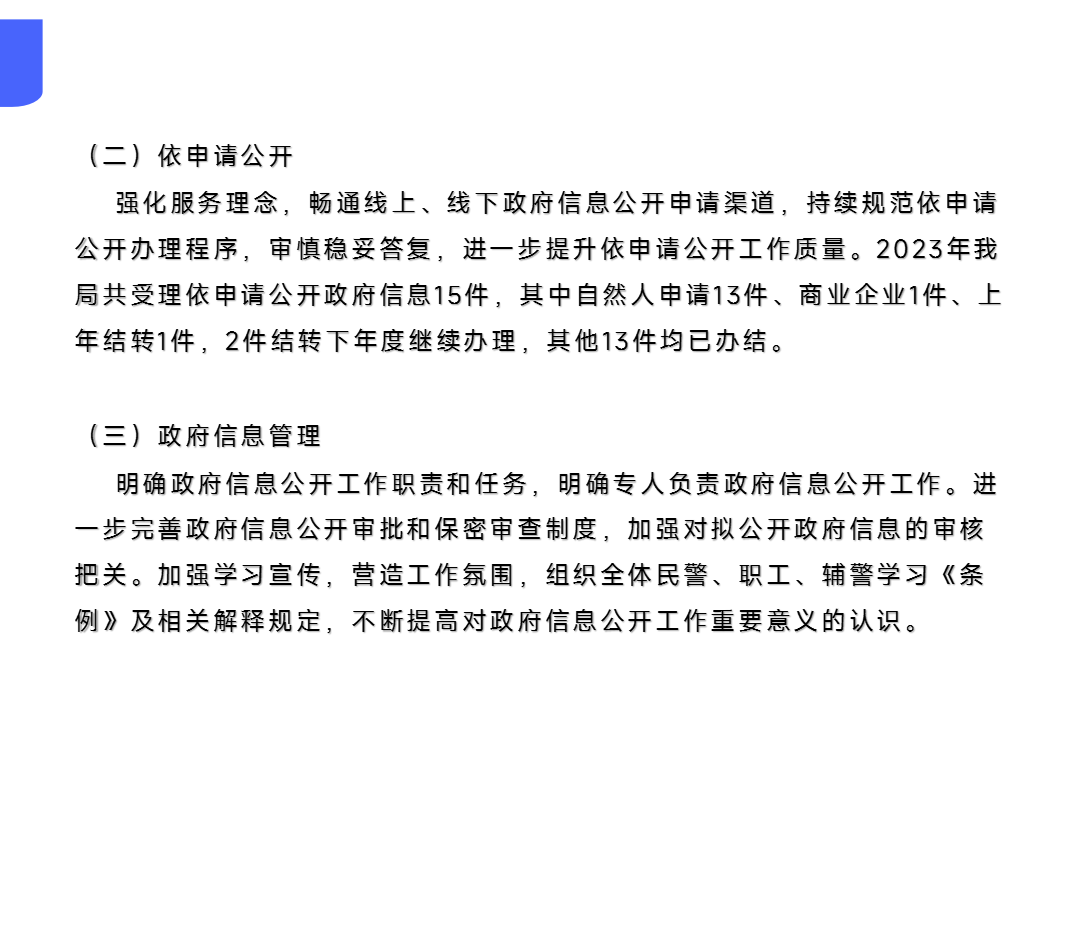 （二）依申请公开

强化服务理念，畅通线上、线下政府信息公开申请渠道，持续规范依申请公开办理程序，审慎稳妥答复，进一步提升依申请公开工作质量。2023年我局共受理依申请公开政府信息15件，其中自然人申请13件、商业企业1件、上年结转1件，2件结转下年度继续办理，其他13件均已办结。

（三）政府信息管理

明确政府信息公开工作职责和任务，明确专人负责政府信息公开工作。进一步完善政府信息公开审批和保密审查制度，加强对拟公开政府信息的审核把关。加强学习宣传，营造工作氛围，组织全体民警、职工、辅警学习《条例》及相关解释规定，不断提高对政府信息公开工作重要意义的认识。